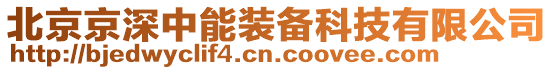 北京京深中能装备科技有限公司
http://bjedwyclif4.cn.coovee.com